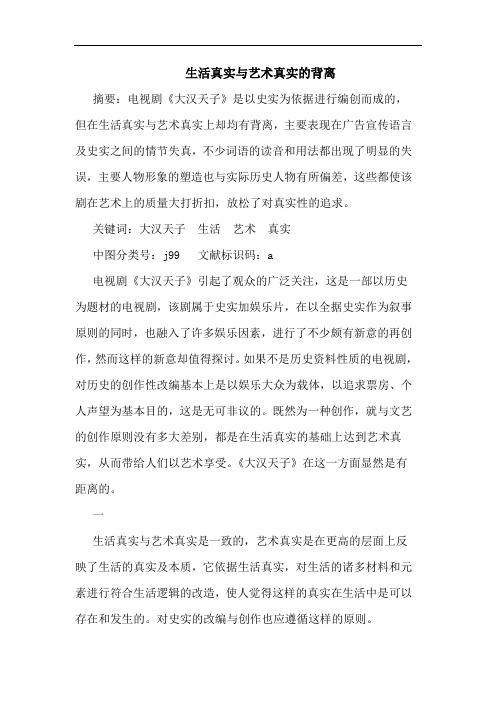 生活真实与艺术真实的背离

摘要：电视剧《大汉天子》是以史实为依据进行编创而成的，但在生活真实与艺术真实上却均有背离，主要表现在广告宣传语言及史实之间的情节失真，不少词语的读音和用法都出现了明显的失误，主要人物形象的塑造也与实际历史人物有所偏差，这些都使该剧在艺术上的质量大打折扣，放松了对真实性的追求。

关键词：大汉天子　生活　艺术　真实

中图分类号：j99　文献标识码：a

电视剧《大汉天子》引起了观众的广泛关注，这是一部以历史为题材的电视剧，该剧属于史实加娱乐片，在以全据史实作为叙事原则的同时，也融入了许多娱乐因素，进行了不少颇有新意的再创作，然而这样的新意却值得探讨。如果不是历史资料性质的电视剧，对历史的创作性改编基本上是以娱乐大众为载体，以追求票房、个人声望为基本目的，这是无可非议的。既然为一种创作，就与文艺的创作原则没有多大差别，都是在生活真实的基础上达到艺术真实，从而带给人们以艺术享受。《大汉天子》在这一方面显然是有距离的。

一

生活真实与艺术真实是一致的，艺术真实是在更高的层面上反映了生活的真实及本质，它依据生活真实，对生活的诸多材料和元素进行符合生活逻辑的改造，使人觉得这样的真实在生活中是可以存在和发生的。对史实的改编与创作也应遵循这样的原则。